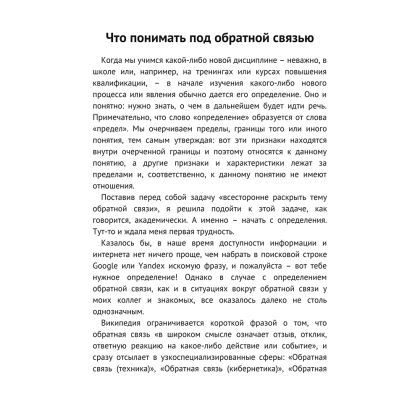 Что понимать под обратной связью

Когда мы учимся какой-либо новой дисциплине – неважно, в школе или, например, на тренингах или курсах повышения квалификации, – в начале изучения какого-либо нового процесса или явления обычно дается его определение. Оно и понятно: нужно знать, о чем в дальнейшем будет идти речь. Примечательно, что слово «определение» образуется от слова «предел». Мы очерчиваем пределы, границы того или иного понятия, тем самым утверждая: вот эти признаки находятся внутри очерченной границы и поэтому относятся к данному понятию, а другие признаки и характеристики лежат за пределами и, соответственно, к данному понятию не имеют отношения.

Поставив перед собой задачу «всесторонне раскрыть тему обратной связи», я решила подойти к этой задаче, как говорится, академически. А именно – начать с определения. Тут-то и ждала меня первая трудность.

Казалось бы, в наше время доступности информации и интернета нет ничего проще, чем набрать в поисковой строке Google или Yandex искомую фразу, и пожалуйста – вот тебе нужное определение! Однако в случае с определением обратной связи, как и в ситуациях вокруг обратной связи у моих коллег и знакомых, все оказалось далеко не столь однозначным.

Википедия ограничивается короткой фразой о том, что обратная связь «в широком смысле означает отзыв, отклик, ответную реакцию на какое-либо действие или событие», и сразу отсылает в узкоспециализированные сферы: «Обратная связь (техника)», «Обратная связь (кибернетика)», «Обратная